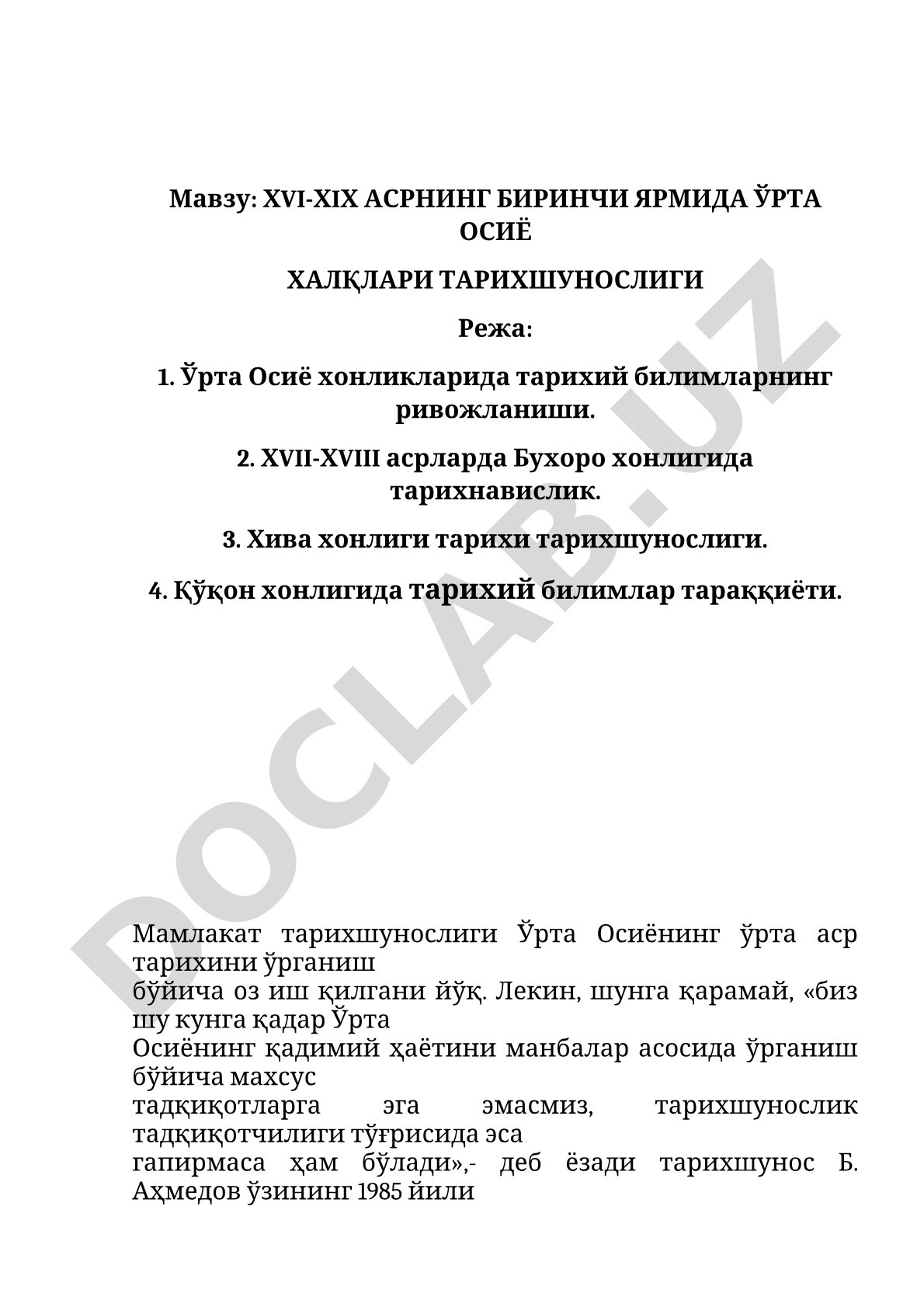 Мавзу: XVI-XIX АСРНИНГ БИРИНЧИ ЯРМИДА ЎРТА ОСИЁ

ХАЛҚЛАРИ ТАРИХШУНОСЛИГИ

Режа:

1. Ўрта Осиё хонликларида тарихий билимларнинг ривожланиши.

2. XVII-XVIII асрларда Бухоро хонлигида тарихнавислик.

3. Хива хонлиги тарихи тарихшунослиги.

4. Қўқон хонлигида тарихий билимлар тараққиёти.

DOCLAB.UZ

Мамлакат тарихшунослиги Ўрта Осиёнинг ўрта аср тарихини ўрганиш бўйича оз иш қилгани йўқ. Лекин, шунга қарамай, «биз шу кунга қадар Ўрта Осиёнинг қадимий ҳаётини манбалар асосида ўрганиш бўйича махсус тадқиқотларга эга эмасмиз, тарихшунослик тадқиқотчилиги тўғрисида эса гапирмаса ҳам бўлади»,- деб ёзади тарихшунос Б. Аҳмедов ўзининг 1985 йили